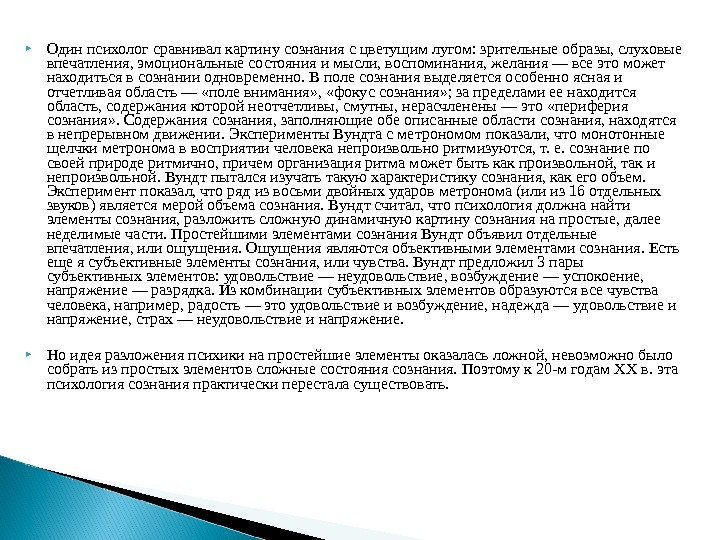 Один психолог сравнивал картину сознания с цветущим лугом: зрительные образы, слуховые впечатления, эмоциональные состояния и мысли, воспоминания, желания — все это может находиться в сознании одновременно. В поле сознания выделяется особенно ясная и отчетливая область — «поле внимания», «фокус сознания»; за пределами ее находится область, содержания которой неотчетливы, смутны, нерасчленены — это «периферия сознания». Содержания сознания, заполняющие обе описанные области сознания, находятся в непрерывном движении. Эксперименты Вундта с метрономом показали, что монотонные щелчки метронома в восприятии человека непроизвольно ритмизуются, т. е. сознание по своей природе ритмично, причем организация ритма может быть как произвольной, так и непроизвольной. Вундт пытался изучать такую характеристику сознания, как его объем. Эксперимент показал, что ряд из восьми двойных ударов метронома (или из 16 отдельных звуков) является мерой объема сознания. Вундт считал, что психология должна найти элементы сознания, разложить сложную динамичную картину сознания на простые, далее неделимые части. Простейшими элементами сознания Вундт объявил отдельные впечатления, или ощущения. Ощущения являются объективными элементами сознания. Есть еще я субъективные элементы сознания, или чувства. Вундт предложил 3 пары субъективных элементов: удовольствие — неудовольствие, возбуждение — успокоение, напряжение — разрядка. Из комбинации субъективных элементов образуются все чувства человека, например, радость — это удовольствие и возбуждение, надежда — удовольствие и напряжение, страх — неудовольствие и напряжение.

Но идея разложения психики на простейшие элементы оказалась ложной, невозможно было собрать из простых элементов сложные состояния сознания. Поэтому к 20-м годам XX в. эта психология сознания практически перестала существовать.